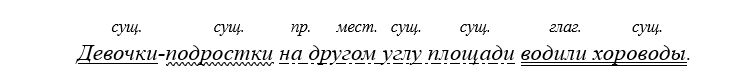 сущ. сущ. пр. мест. сущ. сущ. глаг. сущ.

Девочки-подростки на другом углу площади водили хороводы.